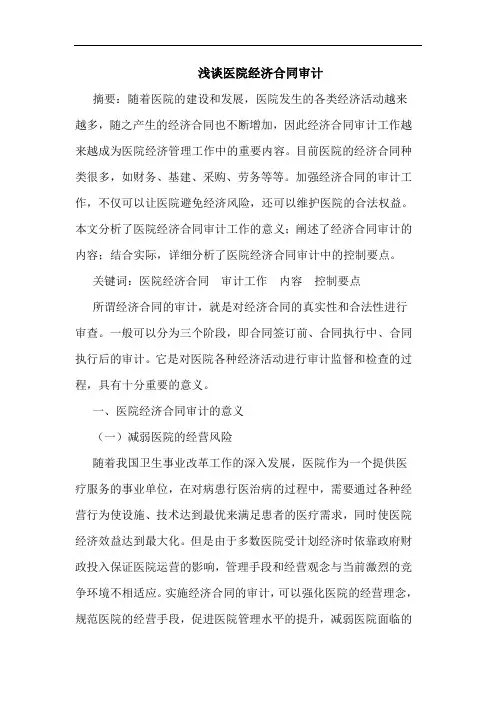 浅谈医院经济合同审计

摘要：随着医院的建设和发展，医院发生的各类经济活动越来越多，随之产生的经济合同也不断增加，因此经济合同审计工作越来越成为医院经济管理工作中的重要内容。目前医院的经济合同种类很多，如财务、基建、采购、劳务等等。加强经济合同的审计工作，不仅可以让医院避免经济风险，还可以维护医院的合法权益。本文分析了医院经济合同审计工作的意义；阐述了经济合同审计的内容；结合实际，详细分析了医院经济合同审计中的控制要点。

关键词：医院经济合同　审计工作　内容　控制要点

所谓经济合同的审计，就是对经济合同的真实性和合法性进行审查。一般可以分为三个阶段，即合同签订前、合同执行中、合同执行后的审计。它是对医院各种经济活动进行审计监督和检查的过程，具有十分重要的意义。

一、医院经济合同审计的意义

（一）减弱医院的经营风险

随着我国卫生事业改革工作的深入发展，医院作为一个提供医疗服务的事业单位，在对病患行医治病的过程中，需要通过各种经营行为使设施、技术达到最优来满足患者的医疗需求，同时使医院经济效益达到最大化。但是由于多数医院受计划经济时依靠政府财政投入保证医院运营的影响，管理手段和经营观念与当前激烈的竞争环境不相适应。实施经济合同的审计，可以强化医院的经营理念，规范医院的经营手段，促进医院管理水平的提升，减弱医院面临的